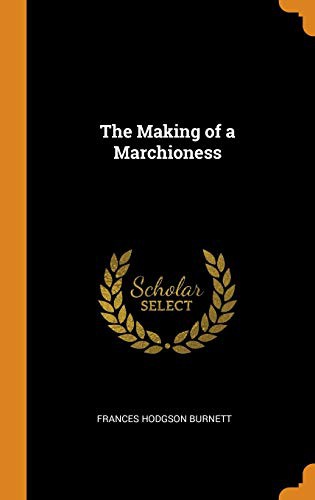 The Making of a Marchioness

Scholar SELECT

FRANCES HODGSON BURNETT